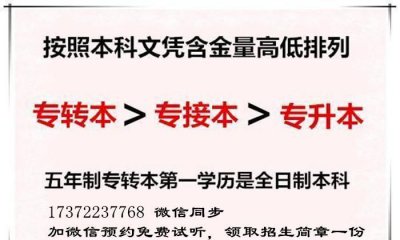 按照本科文凭含金量高低排列

专转本 > 专接本 > 专升本

五年制专转本第一学历是全日制本科

17372237768 微信同步
加微信预约免费试听，领取招生简章一份